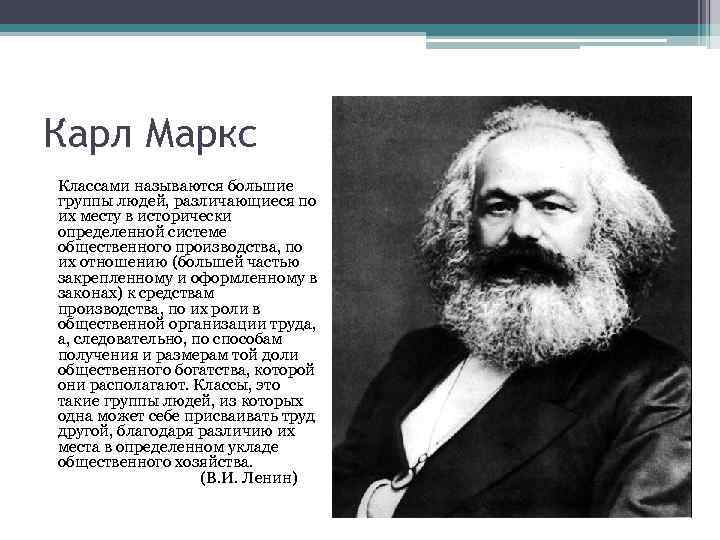 Карл Маркс

Классами называются большие группы людей, различающиеся по их месту в исторически определенной системе общественного производства, по их отношению (большей частью закрепленному и оформленному в законах) к средствам производства, по их роли в общественной организации труда, а, следовательно, по способам получения и размерам той доли общественного богатства, которой они располагают. Классы, это такие группы людей, из которых одна может себе присваивать труд другой, благодаря различию их места в определенном укладе общественного хозяйства.
(В.И. Ленин)